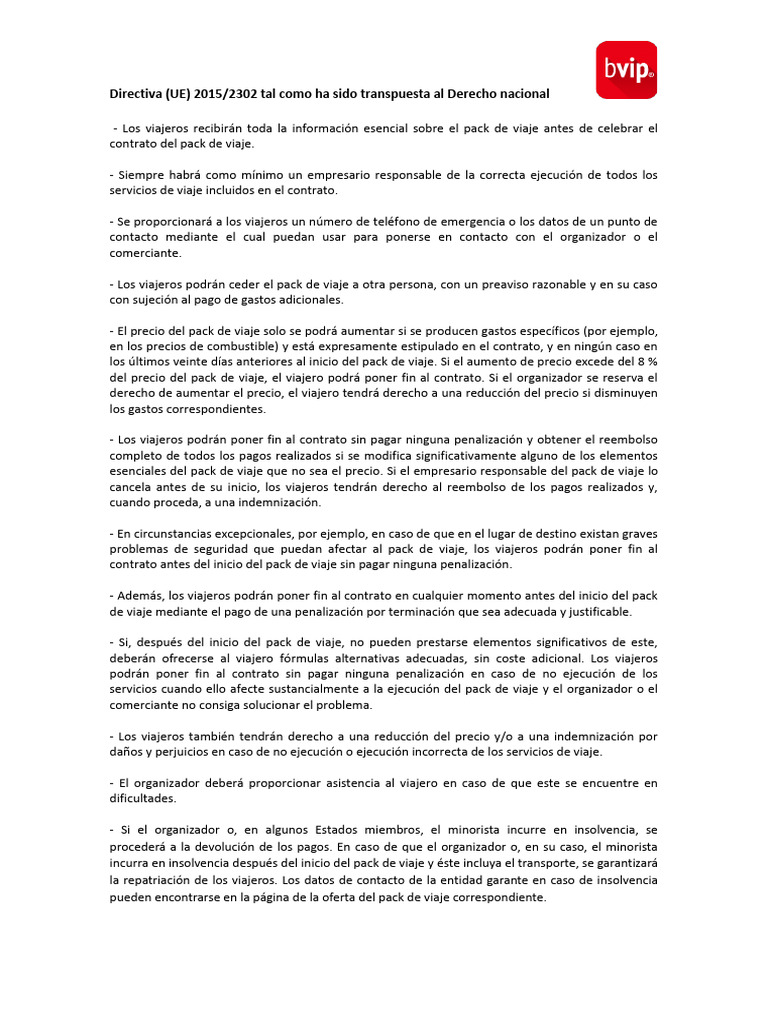 bvip

Directiva (UE) 2015/2302 tal como ha sido transpuesta al Derecho nacional

- Los viajeros recibirán toda la información esencial sobre el pack de viaje antes de celebrar el contrato del pack de viaje.

- Siempre habrá como mínimo un empresario responsable de la correcta ejecución de todos los servicios de viaje incluidos en el contrato.

- Se proporcionará a los viajeros un número de teléfono de emergencia o los datos de un punto de contacto mediante el cual puedan usar para ponerse en contacto con el organizador o el comerciante.

- Los viajeros podrán ceder el pack de viaje a otra persona, con un preaviso razonable y en su caso con sujeción al pago de gastos adicionales.

- El precio del pack de viaje solo se podrá aumentar si se producen gastos específicos (por ejemplo, en los precios de combustible) y está expresamente estipulado en el contrato, y en ningún caso en los últimos veinte días anteriores al inicio del pack de viaje. Si el aumento de precio excede del 8 % del precio del pack de viaje, el viajero podrá poner fin al contrato. Si el organizador se reserva el derecho de aumentar el precio, el viajero tendrá derecho a una reducción del precio si disminuyen los gastos correspondientes.

- Los viajeros podrán poner fin al contrato sin pagar ninguna penalización y obtener el reembolso completo de todos los pagos realizados si se modifica significativamente alguno de los elementos esenciales del pack de viaje que no sea el precio. Si el empresario responsable del pack de viaje lo cancela antes de su inicio, los viajeros tendrán derecho al reembolso de los pagos realizados y, cuando proceda, a una indemnización.

- En circunstancias excepcionales, por ejemplo, en caso de que en el lugar de destino existan graves problemas de seguridad que puedan afectar al pack de viaje, los viajeros podrán poner fin al contrato antes del inicio del pack de viaje sin pagar ninguna penalización.

- Además, los viajeros podrán poner fin al contrato en cualquier momento antes del inicio del pack de viaje mediante el pago de una penalización por terminación que sea adecuada y justificable.

- Si, después del inicio del pack de viaje, no pueden prestarse elementos significativos de este, deberán ofrecerse al viajero fórmulas alternativas adecuadas, sin coste adicional. Los viajeros podrán poner fin al contrato sin pagar ninguna penalización en caso de no ejecución de los servicios cuando ello afecte sustancialmente a la ejecución del pack de viaje y el organizador o el comerciante no consiga solucionar el problema.

- Los viajeros también tendrán derecho a una reducción del precio y/o a una indemnización por daños y perjuicios en caso de no ejecución o ejecución incorrecta de los servicios de viaje.

- El organizador deberá proporcionar asistencia al viajero en caso de que este se encuentre en dificultades.

- Si el organizador o, en algunos Estados miembros, el minorista incurre en insolvencia, se procederá a la devolución de los pagos. En caso de que el organizador o, en su caso, el minorista incurra en insolvencia después del inicio del pack de viaje y éste incluya el transporte, se garantizará la repatriación de los viajeros. Los datos de contacto de la entidad garante en caso de insolvencia pueden encontrarse en la página de la oferta del pack de viaje correspondiente.